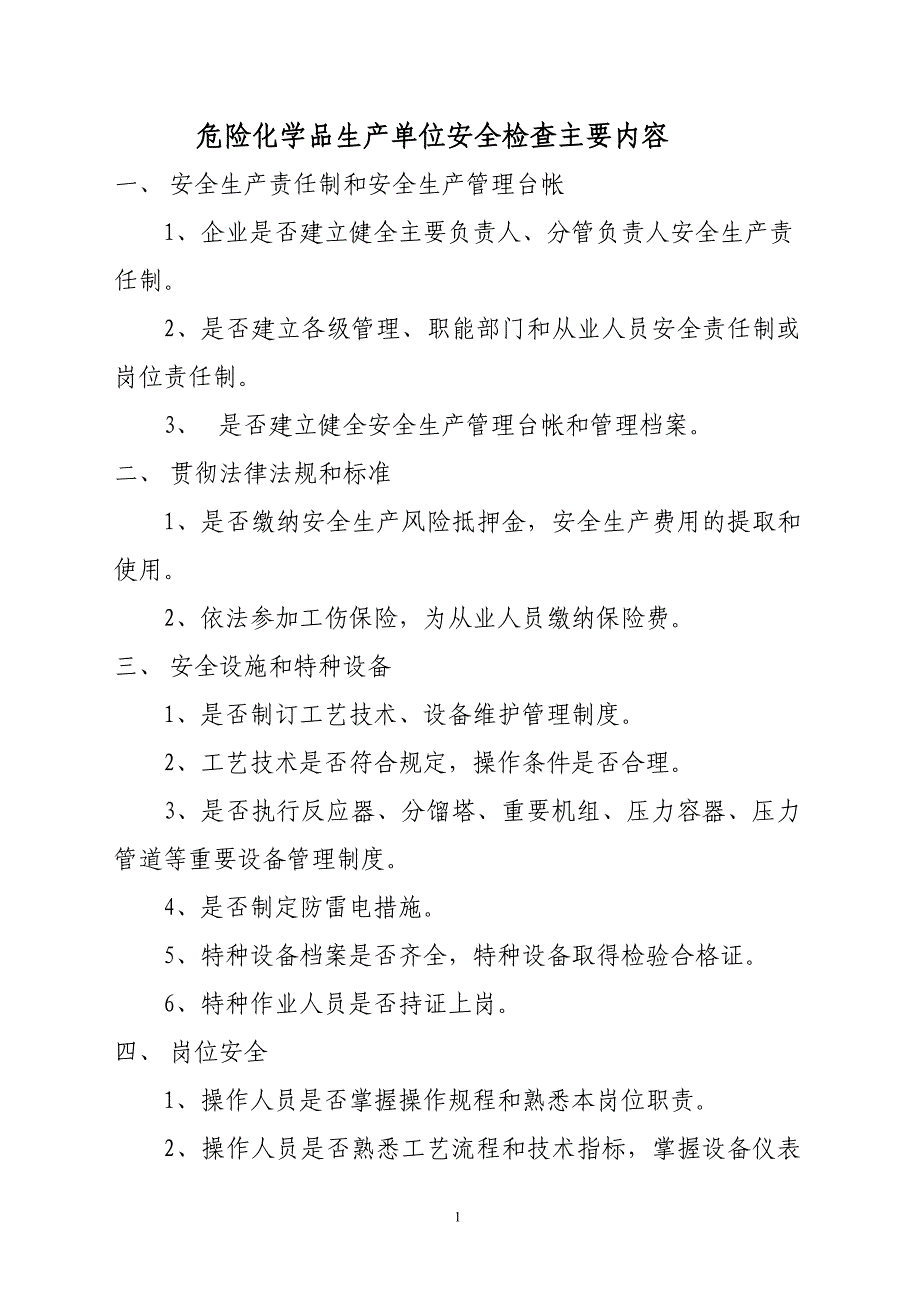 危险化学品生产单位安全检查主要内容

一、 安全生产责任制和安全生产管理台帐

1、企业是否建立健全主要负责人、分管负责人安全生产责任制。

2、是否建立各级管理、职能部门和从业人员安全责任制或岗位责任制。

3、 是否建立健全安全生产管理台帐和管理档案。

二、 贯彻法律法规和标准

1、是否缴纳安全生产风险抵押金，安全生产费用的提取和使用。

2、依法参加工伤保险，为从业人员缴纳保险费。

三、 安全设施和特种设备

1、是否制订工艺技术、设备维护管理制度。

2、工艺技术是否符合规定，操作条件是否合理。

3、是否执行反应器、分馏塔、重要机组、压力容器、压力管道等重要设备管理制度。

4、是否制定防雷电措施。

5、特种设备档案是否齐全，特种设备取得检验合格证。

6、特种作业人员是否持证上岗。

四、 岗位安全

1、操作人员是否掌握操作规程和熟悉本岗位职责。

2、操作人员是否熟悉工艺流程和技术指标，掌握设备仪表

1